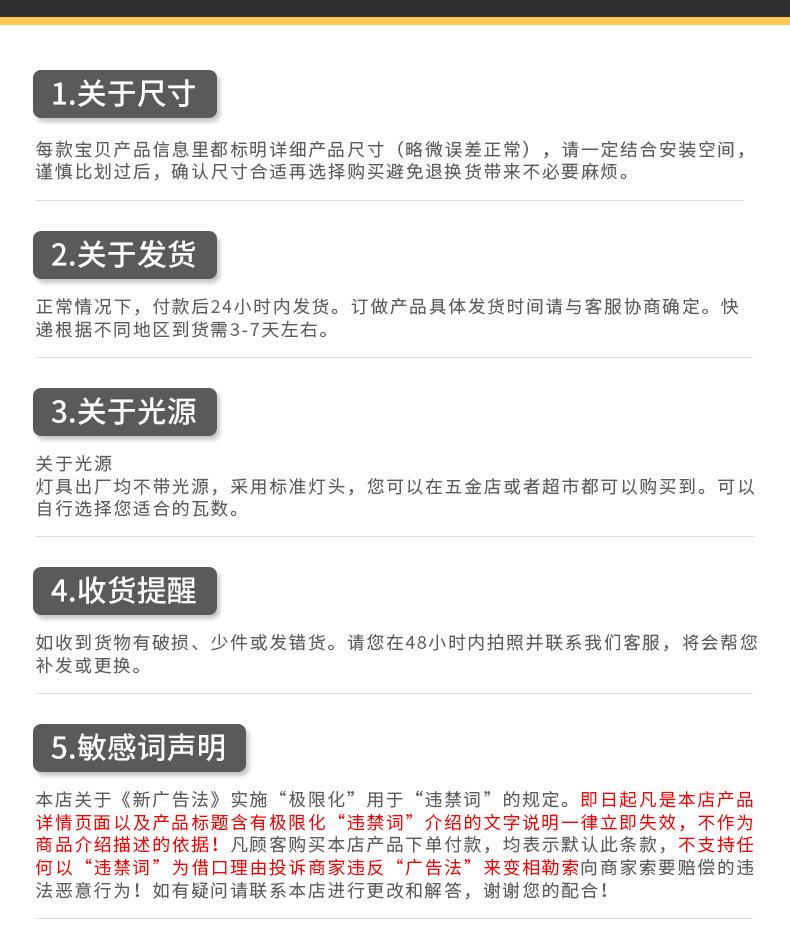 1.关于尺寸

每款宝贝产品信息里都标明详细产品尺寸（略微误差正常），请一定结合安装空间，谨慎比划过后，确认尺寸合适再选择购买避免退换货带来不必要麻烦。

2.关于发货

正常情况下，付款后24小时内发货。订做产品具体发货时间请与客服协商确定。快递根据不同地区到货需3-7天左右。

3.关于光源

关于光源
灯具出厂均不带光源，采用标准灯头，您可以在五金店或者超市都可以购买到。可以自行选择您适合的瓦数。

4.收货提醒

如收到货物有破损、少件或发错货。请您在48小时内拍照并联系我们客服，将会帮您补发或更换。

5.敏感词声明

本店关于《新广告法》实施“极限化”用于“违禁词”的规定。即日起凡是本店产品详情页面以及产品标题含有极限化“违禁词”介绍的文字说明一律立即失效，不作为商品介绍描述的依据！凡顾客购买本店产品下单付款，均表示默认此条款，不支持任何以“违禁词”为借口理由投诉商家违反“广告法”来变相勒索向商家索要赔偿的违法恶意行为！如有疑问请联系本店进行更改和解答，谢谢您的配合！